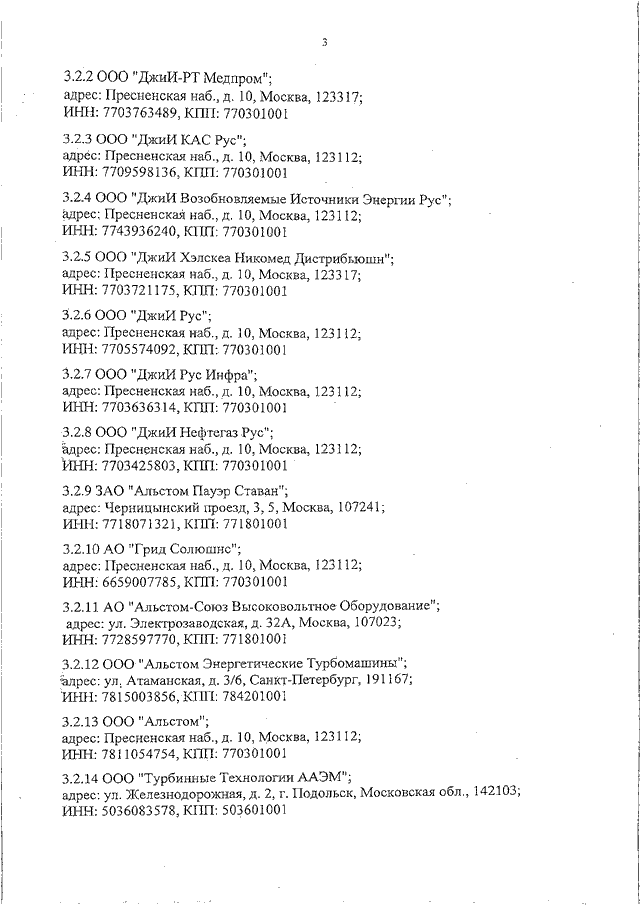 3

3.2.2 ООО "ДжиИ-РТ Медпром";
адрес: Пресненская наб., д. 10, Москва, 123317;
ИНН: 7703763489, КПП: 770301001

3.2.3 ООО "ДжиИ КАС Рус";
адрес: Пресненская наб., д. 10, Москва, 123112;
ИНН: 7709598136, КПП: 770301001

3.2.4 ООО "ДжиИ Возобновляемые Источники Энергии Рус";
адрес: Пресненская наб., д. 10, Москва, 123112;
ИНН: 7743936240, КПП: 770301001

3.2.5 ООО "ДжиИ Хэлскеа Никомед Дистрибьюшн";
адрес: Пресненская наб., д. 10, Москва, 123317;
ИНН: 7703721175, КПП: 770301001

3.2.6 ООО "ДжиИ Рус";
адрес: Пресненская наб., д. 10, Москва, 123112;
ИНН: 7705574092, КПП: 770301001

3.2.7 ООО "ДжиИ Рус Инфра";
адрес: Пресненская наб., д. 10, Москва, 123112;
ИНН: 7703636314, КПП: 770301001

3.2.8 ООО "ДжиИ Нефтегаз Рус";
адрес: Пресненская наб., д. 10, Москва, 123112;
ИНН: 7703425803, КПП: 770301001

3.2.9 ЗАО "Альстом Пауэр Ставан";
адрес: Черницынский проезд, 3, 5, Москва, 107241;
ИНН: 7718071321, КПП: 771801001

3.2.10 АО "Грид Солюшнс";
адрес: Пресненская наб., д. 10, Москва, 123112;
ИНН: 6659007785, КПП: 770301001

3.2.11 АО "Альстом-Союз Высоковольтное Оборудование";
адрес: ул. Электрозаводская, д. 32А, Москва, 107023;
ИНН: 7728597770, КПП: 771801001

3.2.12 ООО "Альстом Энергетические Турбомашины";
адрес: ул. Атаманская, д. 3/6, Санкт-Петербург, 191167;
ИНН: 7815003856, КПП: 784201001

3.2.13 ООО "Альстом";
адрес: Пресненская наб., д. 10, Москва, 123112;
ИНН: 7811054754, КПП: 770301001

3.2.14 ООО "Турбинные Технологии ААЭМ";
адрес: ул. Железнодорожная, д. 2, г. Подольск, Московская обл., 142103;
ИНН: 5036083578, КПП: 503601001